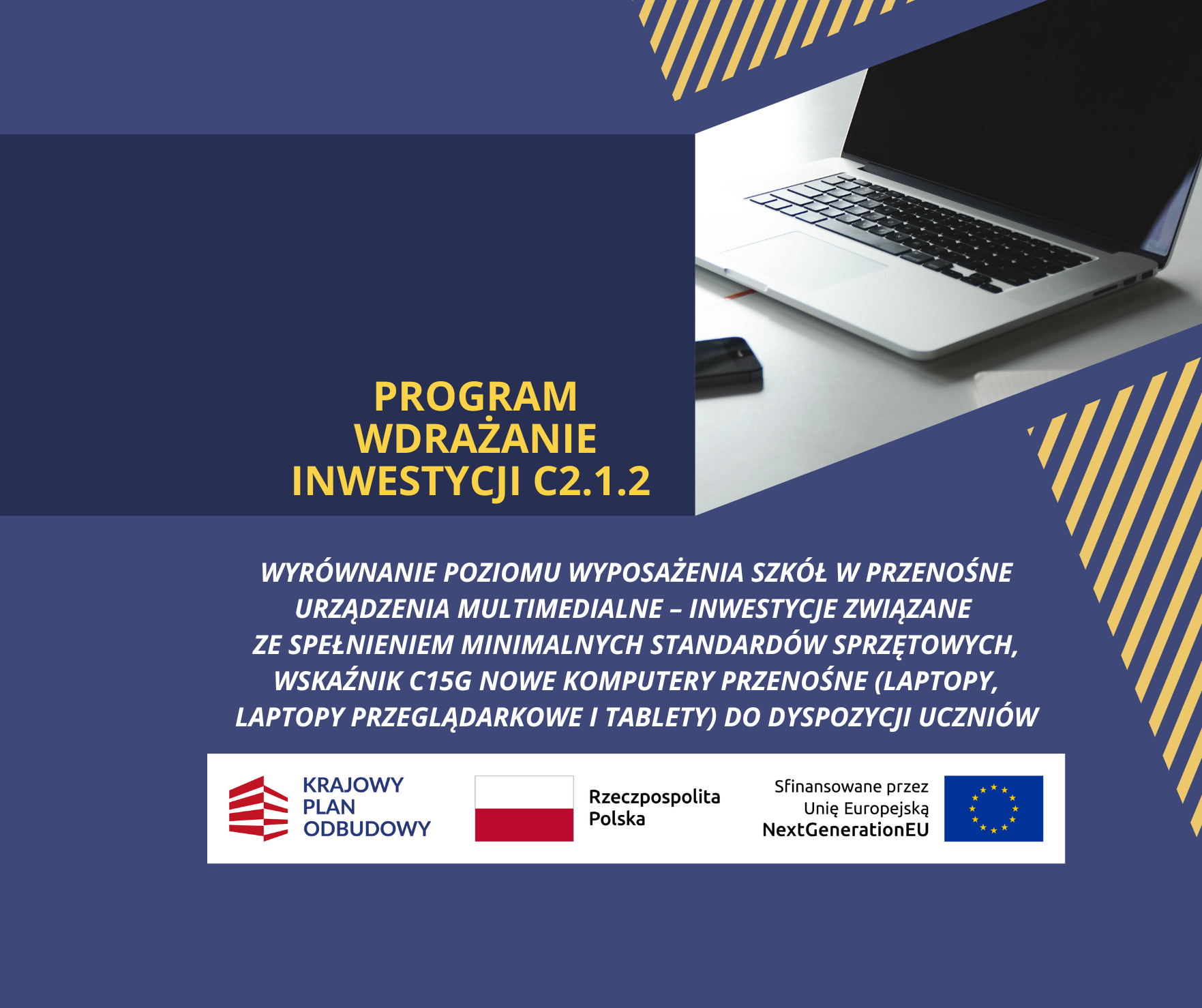 PROGRAM WDRAŻANIE INWESTYCJI C2.1.2

WYRÓWNANIE POZIOMU WYPOSAŻENIA SZKÓŁ W PRZENOŚNE URZĄDZENIA MULTIMEDIALNE – INWESTYCJE ZWIĄZANE ZE SPEŁNIENIEM MINIMALNYCH STANDARDÓW SPRZĘTOWYCH, WSKAŹNIK C15G NOWE KOMPUTERY PRZENOŚNE (LAPTOPY, LAPTOPY PRZEGLĄDARKOWE I TABLETY) DO DYSPOZYCJI UCZNIÓW

KRAJOWY PLAN ODBUDOWY

Rzeczpospolita Polska

Sfinansowane przez Unię Europejską NextGenerationEU